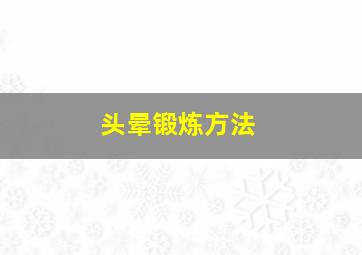 头晕锻炼方法